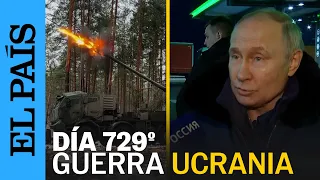 EL PAÍS

ОССИЯ

DÍA 729º
GUERRA UCRANIA